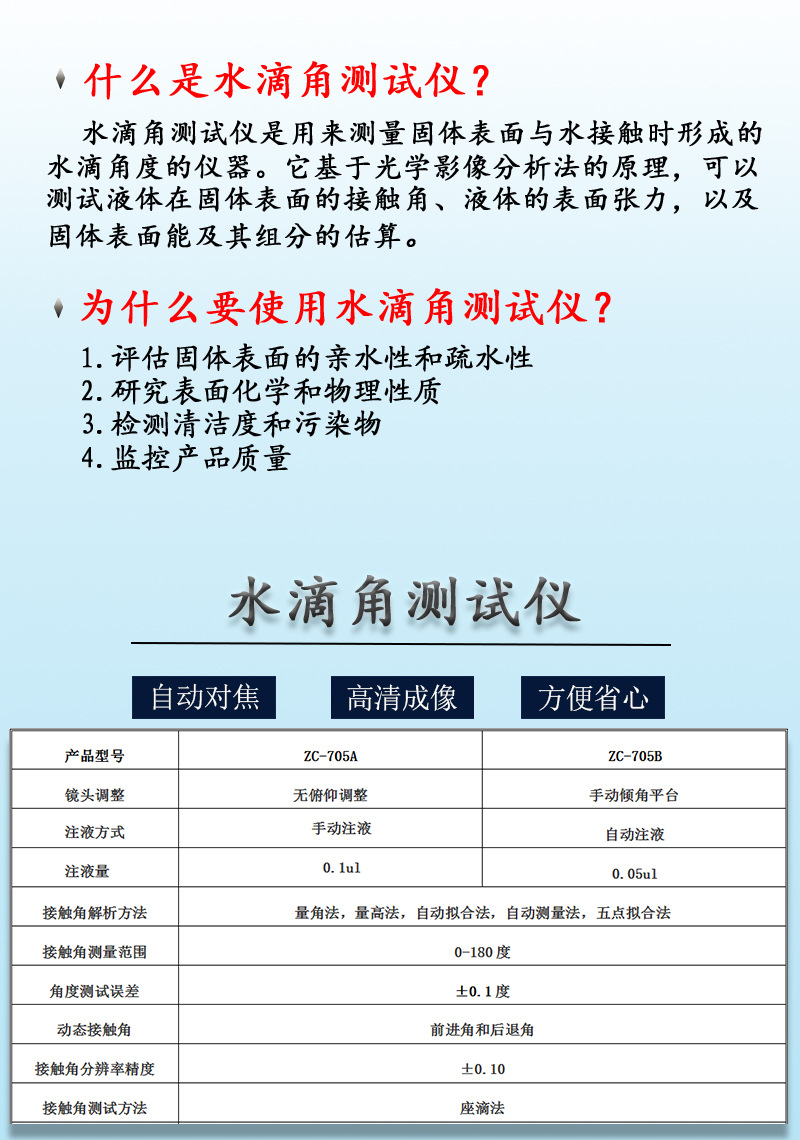 什么是水滴角测试仪？

水滴角测试仪是用来测量固体表面与水接触时形成的水滴角度的仪器。它基于光学影像分析法的原理，可以测试液体在固体表面的接触角、液体的表面张力，以及固体表面能及其组分的估算。

为什么要使用水滴角测试仪？

1.评估固体表面的亲水性和疏水性
2.研究表面化学和物理性质
3.检测清洁度和污染物
4.监控产品质量

水滴角测试仪

自动对焦 高清成像 方便省心

| 产品型号 | ZC-705A | ZC-705B |
|---|---|---|
| 镜头调整 | 无俯仰调整 | 手动倾角平台 |
| 注液方式 | 手动注液 | 自动注液 |
| 注液量 | 0.1ul | 0.05ul |
| 接触角解析方法 | 量角法，量高法，自动拟合法，自动测量法，五点拟合法 | |
| 接触角测量范围 | 0-180度 | |
| 角度测试误差 | ±0.1度 | |
| 动态接触角 | 前进角和后退角 | |
| 接触角分辨率精度 | ±0.10 | |
| 接触角测试方法 | 座滴法 | |